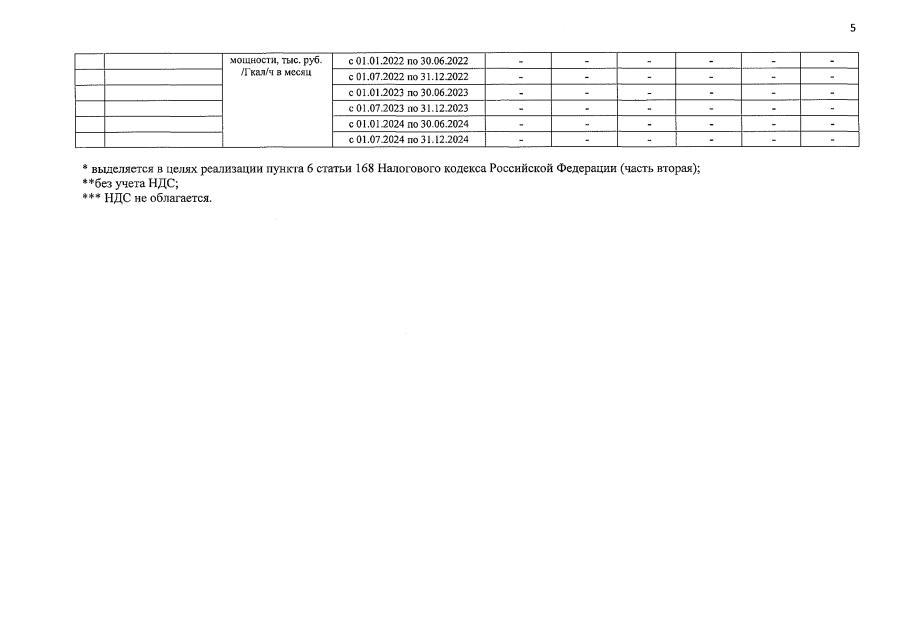 5

|  |  | мощности, тыс. руб. /Гкал/ч в месяц | с 01.01.2022 по 30.06.2022 | - | - | - | - | - | - |
|---|---|---|---|---|---|---|---|---|---|
|  |  |  | с 01.07.2022 по 31.12.2022 | - | - | - | - | - | - |
|  |  |  | с 01.01.2023 по 30.06.2023 | - | - | - | - | - | - |
|  |  |  | с 01.07.2023 по 31.12.2023 | - | - | - | - | - | - |
|  |  |  | с 01.01.2024 по 30.06.2024 | - | - | - | - | - | - |
|  |  |  | с 01.07.2024 по 31.12.2024 | - | - | - | - | - | - |

* выделяется в целях реализации пункта 6 статьи 168 Налогового кодекса Российской Федерации (часть вторая);
**без учета НДС;
*** НДС не облагается.